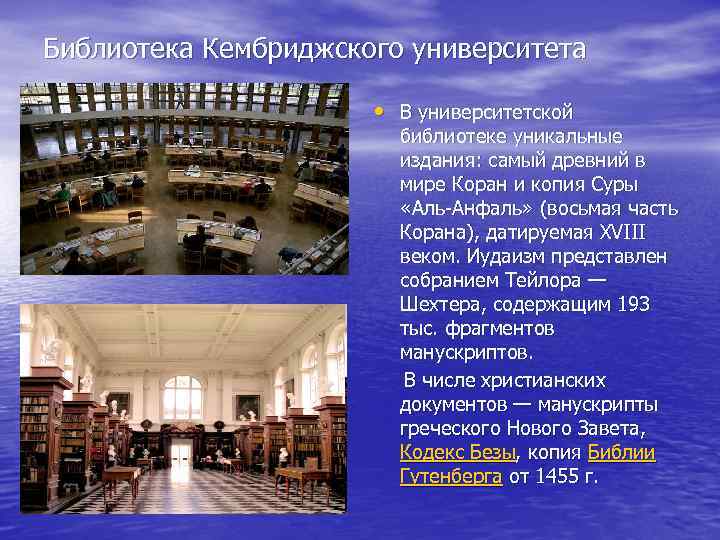 Библиотека Кембриджского университета

• В университетской библиотеке уникальные издания: самый древний в мире Коран и копия Суры «Аль-Анфаль» (восьмая часть Корана), датируемая XVIII веком. Иудаизм представлен собранием Тейлора — Шехтера, содержащим 193 тыс. фрагментов манускриптов.

В числе христианских документов — манускрипты греческого Нового Завета, Кодекс Безы, копия Библии Гутенберга от 1455 г.